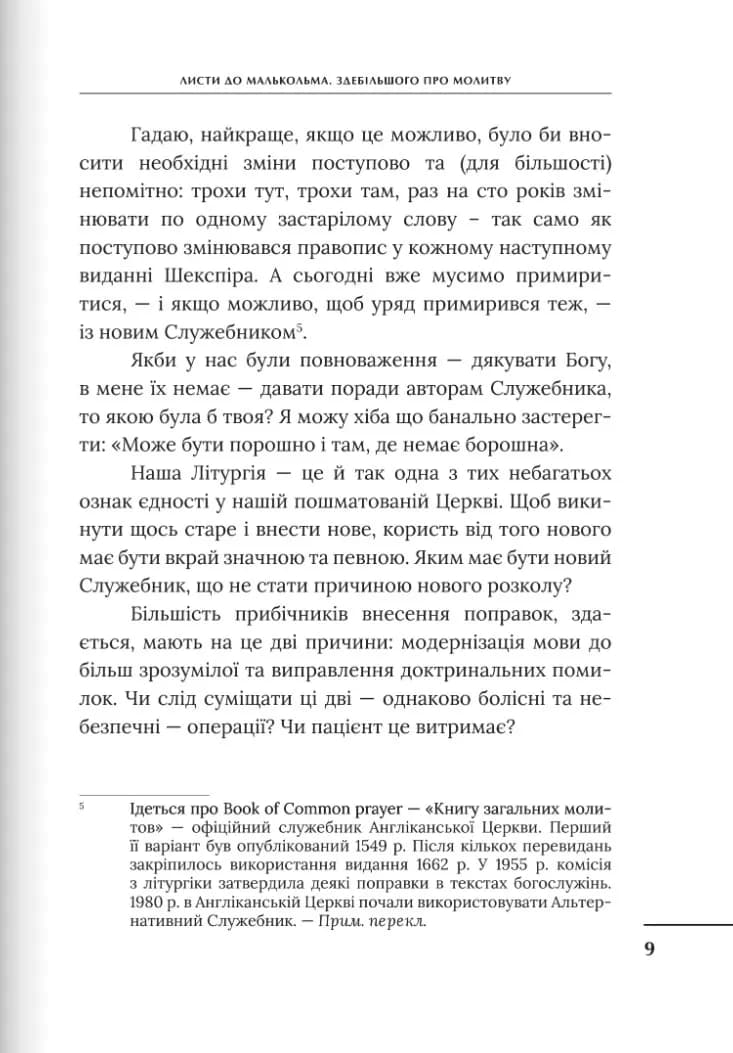 ЛИСТИ ДО МАЛЬКОЛЬМА. ЗДЕБІЛЬШОГО ПРО МОЛИТВУ

Гадаю, найкраще, якщо це можливо, було би вносити необхідні зміни поступово та (для більшості) непомітно: трохи тут, трохи там, раз на сто років змінювати по одному застарілому слову – так само як поступово змінювався правопис у кожному наступному виданні Шекспіра. А сьогодні вже мусимо примиритися, — і якщо можливо, щоб уряд примирився теж, — із новим Служебником$^5$.

Якби у нас були повноваження — дякувати Богу, в мене їх немає — давати поради авторам Служебника, то якою була б твоя? Я можу хіба що банально застерегти: «Може бути порошно і там, де немає борошна».

Наша Літургія — це й так одна з тих небагатьох ознак єдності у нашій пошматованій Церкві. Щоб викинути щось старе і внести нове, користь від того нового має бути вкрай значною та певною. Яким має бути новий Служебник, що не стати причиною нового розколу?

Більшість прибічників внесення поправок, здається, мають на це дві причини: модернізація мови до більш зрозумілої та виправлення доктринальних помилок. Чи слід суміщати ці дві — однаково болісні та небезпечні — операції? Чи пацієнт це витримає?

$^5$ Ідеться про Book of Common prayer — «Книгу загальних молитов» — офіційний служебник Англіканської Церкви. Перший її варіант був опублікований 1549 р. Після кількох перевидань закріпилось використання видання 1662 р. У 1955 р. комісія з літургіки затвердила деякі поправки в текстах богослужінь. 1980 р. в Англіканській Церкві почали використовувати Альтернативний Служебник. — Прим. перекл.

9